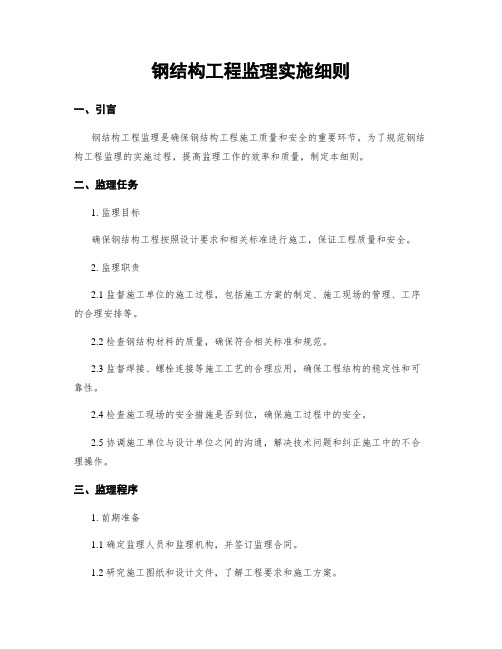 钢结构工程监理实施细则

一、引言

钢结构工程监理是确保钢结构工程施工质量和安全的重要环节。为了规范钢结构工程监理的实施过程，提高监理工作的效率和质量，制定本细则。

二、监理任务

1. 监理目标

确保钢结构工程按照设计要求和相关标准进行施工，保证工程质量和安全。

2. 监理职责

2.1 监督施工单位的施工过程，包括施工方案的制定、施工现场的管理、工序的合理安排等。

2.2 检查钢结构材料的质量，确保符合相关标准和规范。

2.3 监督焊接、螺栓连接等施工工艺的合理应用，确保工程结构的稳定性和可靠性。

2.4 检查施工现场的安全措施是否到位，确保施工过程中的安全。

2.5 协调施工单位与设计单位之间的沟通，解决技术问题和纠正施工中的不合理操作。

三、监理程序

1. 前期准备

1.1 确定监理人员和监理机构，并签订监理合同。

1.2 研究施工图纸和设计文件，了解工程要求和施工方案。